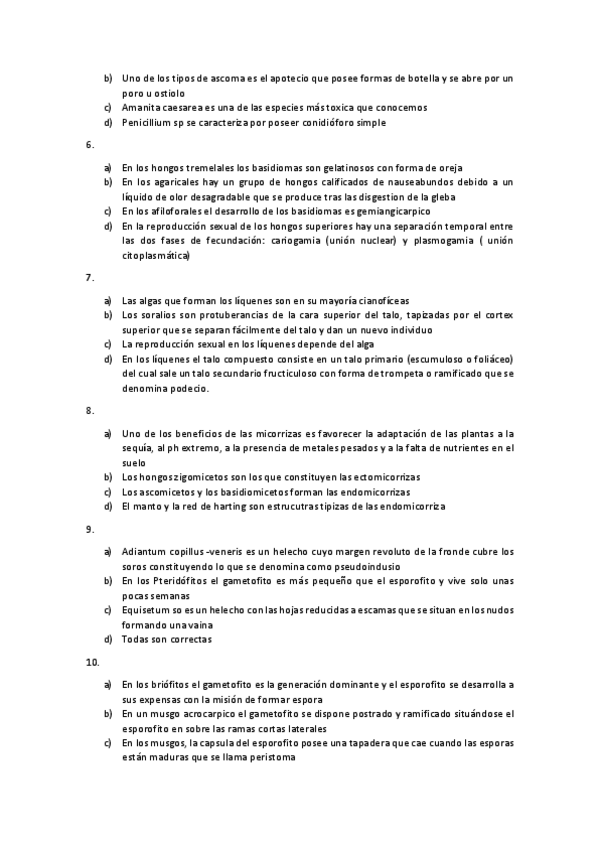 b) Uno de los tipos de ascoma es el apotecio que posee formas de botella y se abre por un poro u ostiolo
c) Amanita caesarea es una de las especies más toxica que conocemos
d) Penicillium sp se caracteriza por poseer conidióforo simple

6.

a) En los hongos tremelales los basidiomas son gelatinosos con forma de oreja
b) En los agaricales hay un grupo de hongos calificados de nauseabundos debido a un líquido de olor desagradable que se produce tras las disgestion de la gleba
c) En los afiloforales el desarrollo de los basidiomas es gemiangicarpico
d) En la reproducción sexual de los hongos superiores hay una separación temporal entre las dos fases de fecundación: cariogamia (unión nuclear) y plasmogamia ( unión citoplasmática)

7.

a) Las algas que forman los líquenes son en su mayoría cianofíceas
b) Los soralios son protuberancias de la cara superior del talo, tapizadas por el cortex superior que se separan fácilmente del talo y dan un nuevo individuo
c) La reproducción sexual en los líquenes depende del alga
d) En los líquenes el talo compuesto consiste en un talo primario (escumuloso o foliáceo) del cual sale un talo secundario fructiculoso con forma de trompeta o ramificado que se denomina podecio.

8.

a) Uno de los beneficios de las micorrizas es favorecer la adaptación de las plantas a la sequía, al ph extremo, a la presencia de metales pesados y a la falta de nutrientes en el suelo
b) Los hongos zigomicetos son los que constituyen las ectomicorrizas
c) Los ascomicetos y los basidiomicetos forman las endomicorrizas
d) El manto y la red de harting son estrucutras tipizas de las endomicorriza

9.

a) Adiantum copillus -veneris es un helecho cuyo margen revoluto de la fronde cubre los soros constituyendo lo que se denomina como pseudoindusio
b) En los Pteridófitos el gametofito es más pequeño que el esporofito y vive solo unas pocas semanas
c) Equisetum so es un helecho con las hojas reducidas a escamas que se situan en los nudos formando una vaina
d) Todas son correctas

10.

a) En los briófitos el gametofito es la generación dominante y el esporofito se desarrolla a sus expensas con la misión de formar espora
b) En un musgo acrocarpico el gametofito se dispone postrado y ramificado situándose el esporofito en sobre las ramas cortas laterales
c) En los musgos, la capsula del esporofito posee una tapadera que cae cuando las esporas están maduras que se llama peristoma